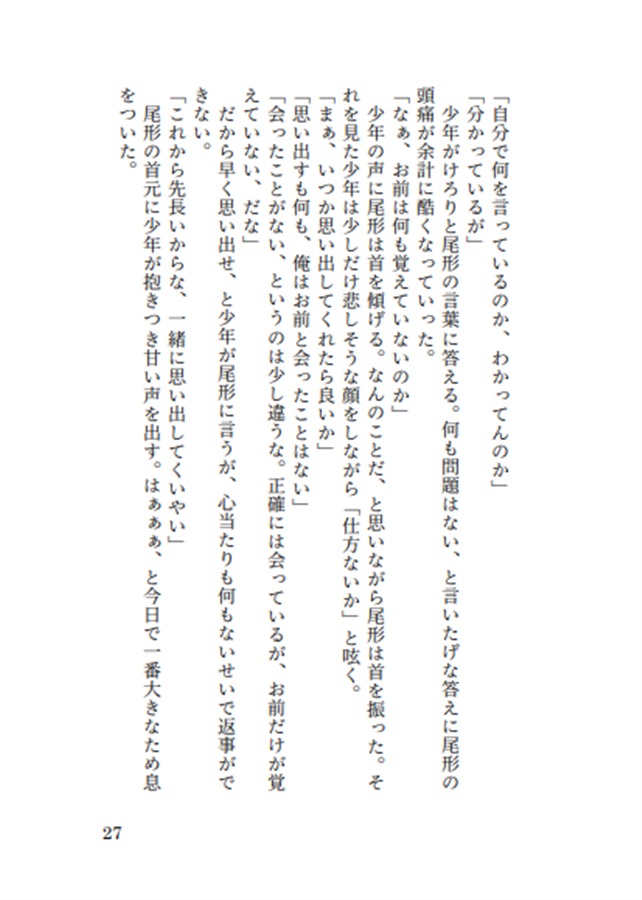 「自分で何を言っているのか、わかってんのか」
「分かっているが」
少年がけろりと尾形の言葉に答える。何も問題はない、と言いたげな答えに尾形の頭痛が余計に酷くなっていった。
「なぁ、お前は何も覚えていないのか」
少年の声に尾形は首を傾げる。なんのことだ、と思いながら尾形は首を振った。それを見た少年は少しだけ悲しそうな顔をしながら「仕方ないか」と呟く。
「まぁ、いつか思い出してくれたら良いか」
「思い出すも何も、俺はお前と会ったことはない」
「会ったことがない、というのは少し違うな。正確には会っているが、お前だけが覚えていない、だな」
だから早く思い出せ、と少年が尾形に言うが、心当たりも何もないせいで返事ができない。
「これから先長いからな、一緒に思い出してくいやい」
尾形の首元に少年が抱きつき甘い声を出す。はぁぁぁ、と今日で一番大きなため息をついた。

27